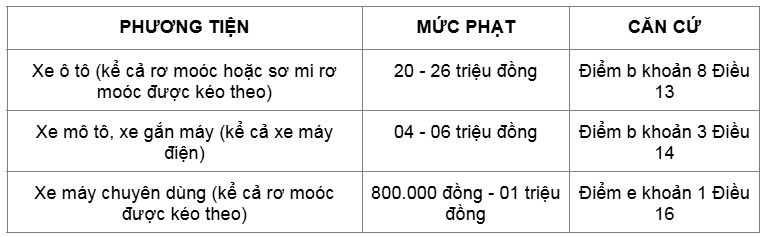 | PHƯƠNG TIỆN | MỨC PHẠT | CĂN CỨ |
|---|---|---|
| Xe ô tô (kể cả rơ moóc hoặc sơ mi rơ moóc được kéo theo) | 20 - 26 triệu đồng | Điểm b khoản 8 Điều 13 |
| Xe mô tô, xe gắn máy (kể cả xe máy điện) | 04 - 06 triệu đồng | Điểm b khoản 3 Điều 14 |
| Xe máy chuyên dùng (kể cả rơ moóc được kéo theo) | 800.000 đồng - 01 triệu đồng | Điểm e khoản 1 Điều 16 |